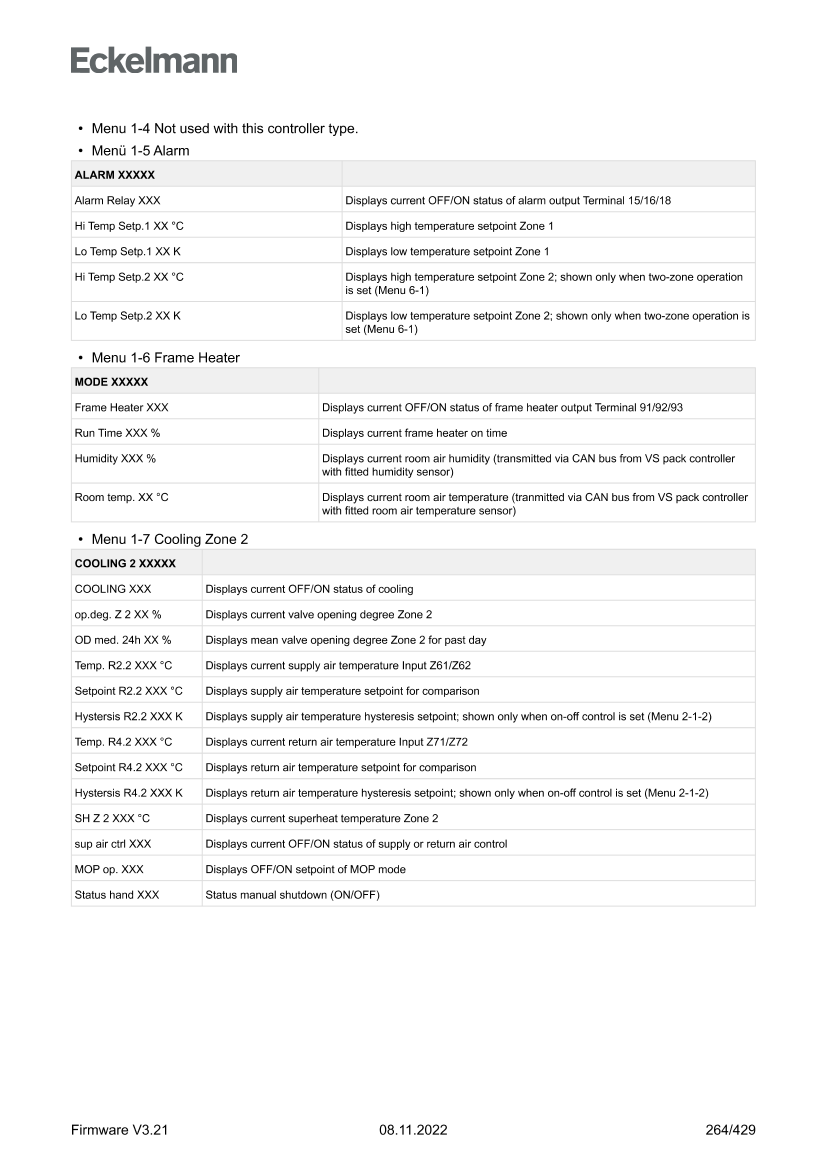 Eckelmann

• Menu 1-4 Not used with this controller type.

• Menü 1-5 Alarm

| ALARM XXXXX | |
|---|---|
| Alarm Relay XXX | Displays current OFF/ON status of alarm output Terminal 15/16/18 |
| Hi Temp Setp.1 XX °C | Displays high temperature setpoint Zone 1 |
| Lo Temp Setp.1 XX K | Displays low temperature setpoint Zone 1 |
| Hi Temp Setp.2 XX °C | Displays high temperature setpoint Zone 2; shown only when two-zone operation is set (Menu 6-1) |
| Lo Temp Setp.2 XX K | Displays low temperature setpoint Zone 2; shown only when two-zone operation is set (Menu 6-1) |

• Menu 1-6 Frame Heater

| MODE XXXXX | |
|---|---|
| Frame Heater XXX | Displays current OFF/ON status of frame heater output Terminal 91/92/93 |
| Run Time XXX % | Displays current frame heater on time |
| Humidity XXX % | Displays current room air humidity (transmitted via CAN bus from VS pack controller with fitted humidity sensor) |
| Room temp. XX °C | Displays current room air temperature (tranmitted via CAN bus from VS pack controller with fitted room air temperature sensor) |

• Menu 1-7 Cooling Zone 2

| COOLING 2 XXXXX | |
|---|---|
| COOLING XXX | Displays current OFF/ON status of cooling |
| op.deg. Z 2 XX % | Displays current valve opening degree Zone 2 |
| OD med. 24h XX % | Displays mean valve opening degree Zone 2 for past day |
| Temp. R2.2 XXX °C | Displays current supply air temperature Input Z61/Z62 |
| Setpoint R2.2 XXX °C | Displays supply air temperature setpoint for comparison |
| Hystersis R2.2 XXX K | Displays supply air temperature hysteresis setpoint; shown only when on-off control is set (Menu 2-1-2) |
| Temp. R4.2 XXX °C | Displays current return air temperature Input Z71/Z72 |
| Setpoint R4.2 XXX °C | Displays return air temperature setpoint for comparison |
| Hystersis R4.2 XXX K | Displays return air temperature hysteresis setpoint; shown only when on-off control is set (Menu 2-1-2) |
| SH Z 2 XXX °C | Displays current superheat temperature Zone 2 |
| sup air ctrl XXX | Displays current OFF/ON status of supply or return air control |
| MOP op. XXX | Displays OFF/ON setpoint of MOP mode |
| Status hand XXX | Status manual shutdown (ON/OFF) |

Firmware V3.21 08.11.2022 264/429